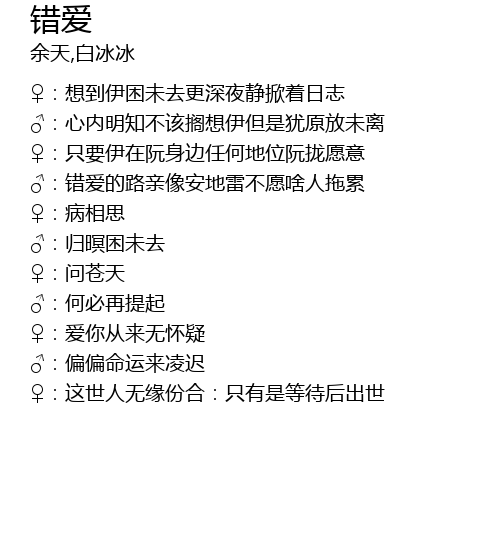 错爱
余天,白冰冰

♀:想到伊困未去更深夜静掀着日志
♂:心内明知不该搁想伊但是犹原放未离
♀:只要伊在阮身边任何地位阮拢愿意
♂:错爱的路亲像安地雷不愿啥人拖累
♀:病相思
♂:归暝困未去
♀:问苍天
♂:何必再提起
♀:爱你从来无怀疑
♂:偏偏命运来凌迟
♀:这世人无缘份合:只有是等待后出世